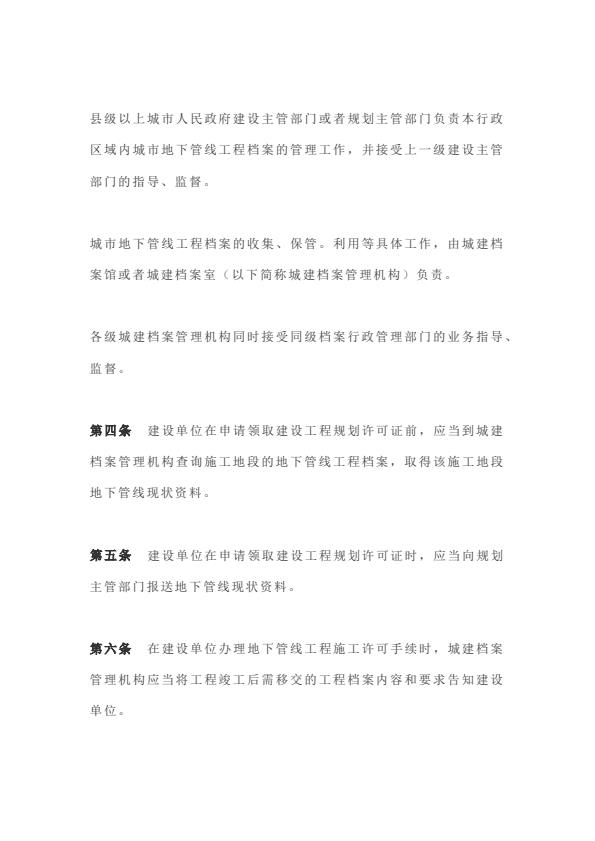 县级以上城市人民政府建设主管部门或者规划主管部门负责本行政区域内城市地下管线工程档案的管理工作，并接受上一级建设主管部门的指导、监督。

城市地下管线工程档案的收集、保管。利用等具体工作，由城建档案馆或者城建档案室（以下简称城建档案管理机构）负责。

各级城建档案管理机构同时接受同级档案行政管理部门的业务指导、监督。

第四条　建设单位在申请领取建设工程规划许可证前，应当到城建档案管理机构查询施工地段的地下管线工程档案，取得该施工地段地下管线现状资料。

第五条　建设单位在申请领取建设工程规划许可证时，应当向规划主管部门报送地下管线现状资料。

第六条　在建设单位办理地下管线工程施工许可手续时，城建档案管理机构应当将工程竣工后需移交的工程档案内容和要求告知建设单位。